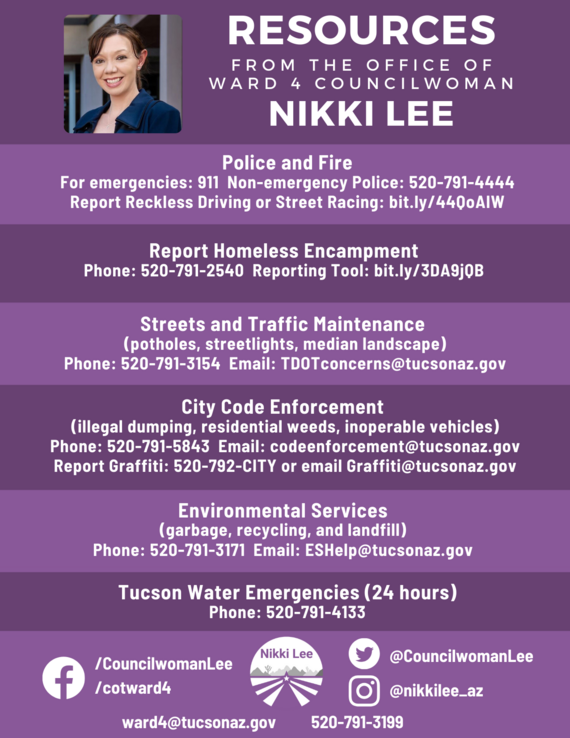 RESOURCES
FROM THE OFFICE OF
WARD 4 COUNCILWOMAN
NIKKI LEE

Police and Fire
For emergencies: 911 Non-emergency Police: 520-791-4444
Report Reckless Driving or Street Racing: bit.ly/44QoAIW

Report Homeless Encampment
Phone: 520-791-2540 Reporting Tool: bit.ly/3DA9jQB

Streets and Traffic Maintenance
(potholes, streetlights, median landscape)
Phone: 520-791-3154 Email: TDOTconcerns@tucsonaz.gov

City Code Enforcement
(illegal dumping, residential weeds, inoperable vehicles)
Phone: 520-791-5843 Email: codeenforcement@tucsonaz.gov
Report Graffiti: 520-792-CITY or email Graffiti@tucsonaz.gov

Environmental Services
(garbage, recycling, and landfill)
Phone: 520-791-3171 Email: ESHelp@tucsonaz.gov

Tucson Water Emergencies (24 hours)
Phone: 520-791-4133

/CouncilwomanLee
/cotward4

Nikki Lee

@CouncilwomanLee
@nikkilee_az

ward4@tucsonaz.gov 520-791-3199